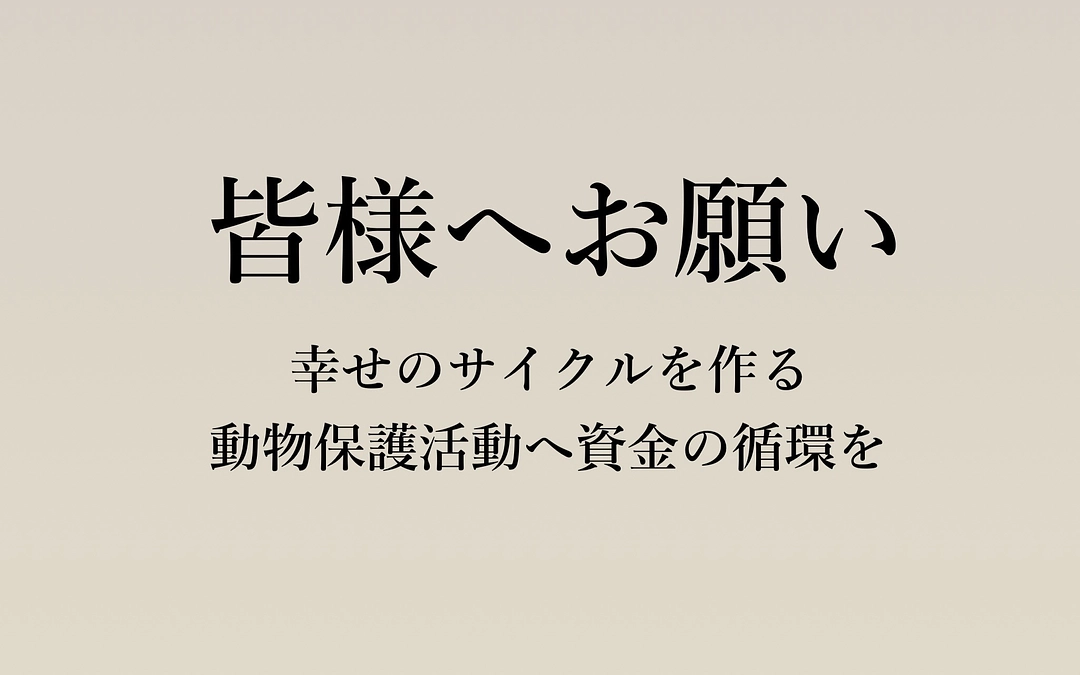 皆様へお願い

幸せのサイクルを作る
動物保護活動へ資金の循環を